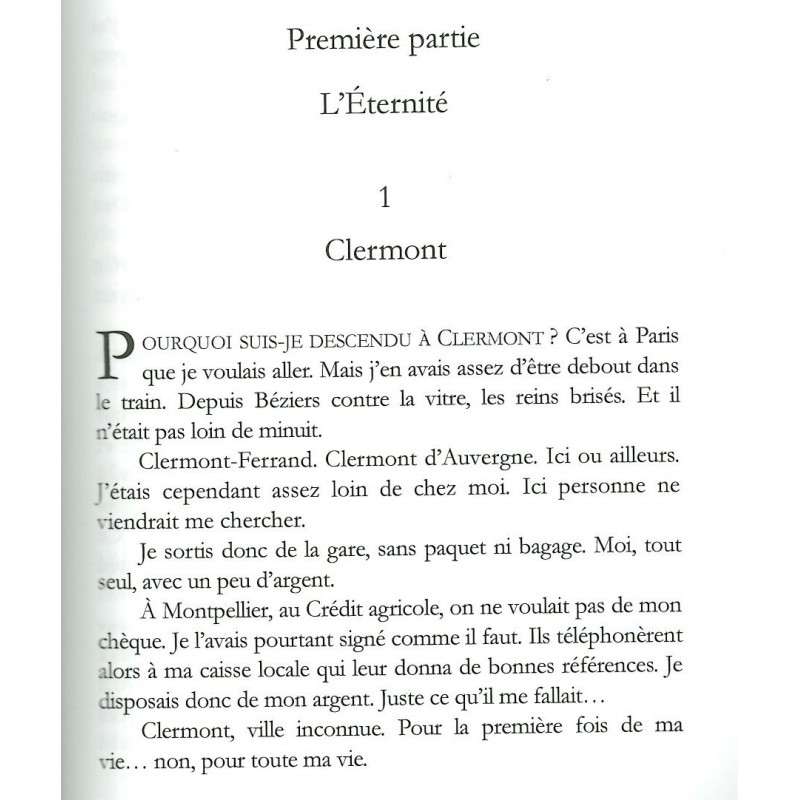 Première partie

L'Éternité

1

Clermont

POURQUOI SUIS-JE DESCENDU À CLERMONT ? C'est à Paris que je voulais aller. Mais j'en avais assez d'être debout dans le train. Depuis Béziers contre la vitre, les reins brisés. Et il n'était pas loin de minuit.

Clermont-Ferrand. Clermont d'Auvergne. Ici ou ailleurs. J'étais cependant assez loin de chez moi. Ici personne ne viendrait me chercher.

Je sortis donc de la gare, sans paquet ni bagage. Moi, tout seul, avec un peu d'argent.

À Montpellier, au Crédit agricole, on ne voulait pas de mon chèque. Je l'avais pourtant signé comme il faut. Ils téléphonèrent alors à ma caisse locale qui leur donna de bonnes références. Je disposais donc de mon argent. Juste ce qu'il me fallait…

Clermont, ville inconnue. Pour la première fois de ma vie… non, pour toute ma vie.